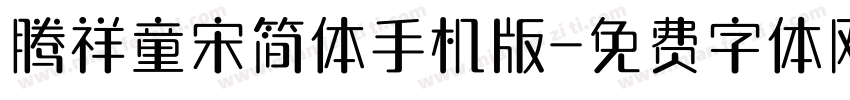 腾祥童宋简体手机版-免费字体网